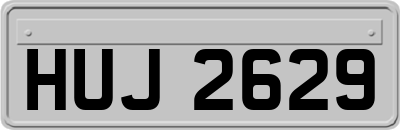 HUJ 2629